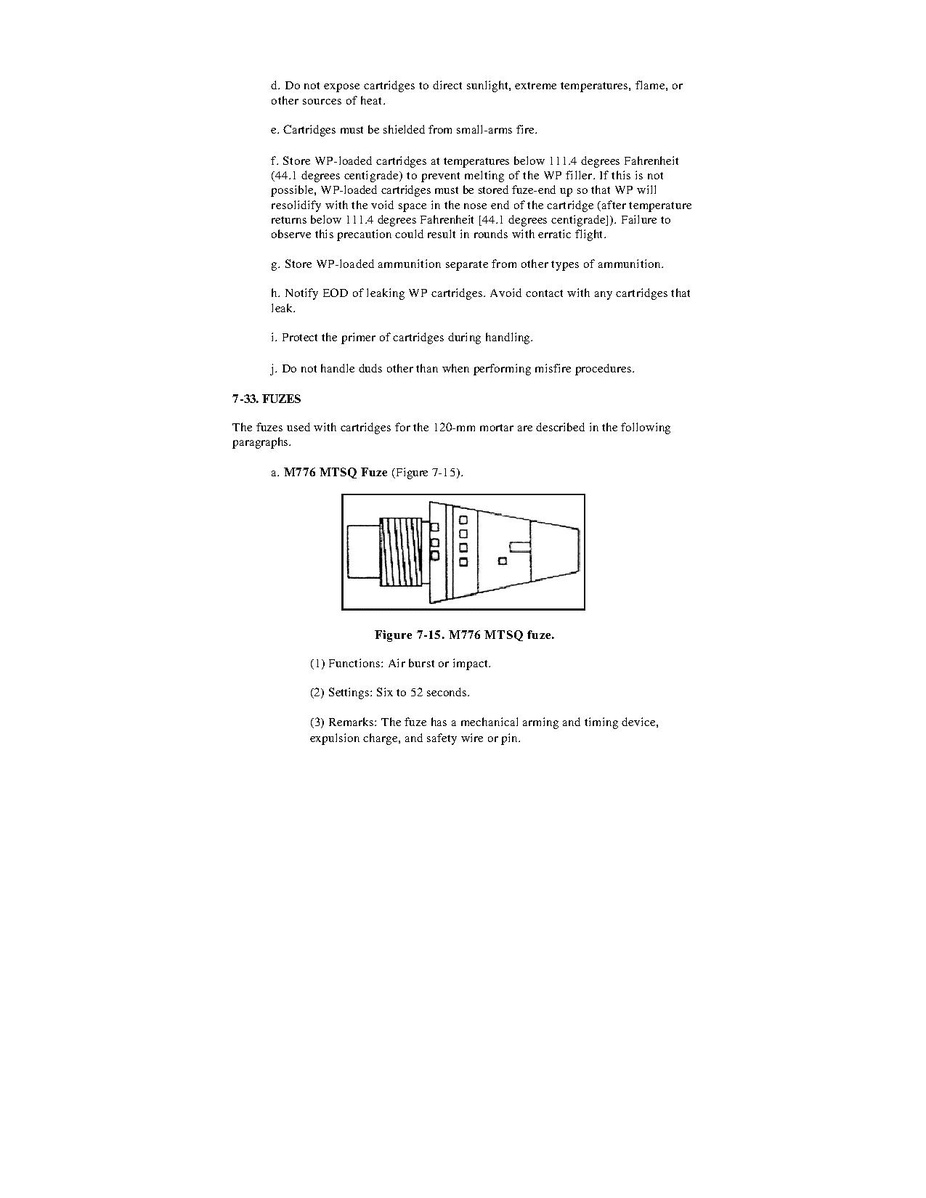 d. Do not expose cartridges to direct sunlight, extreme temperatures, flame, or other sources of heat.

e. Cartridges must be shielded from small-arms fire.

f. Store WP-loaded cartridges at temperatures below 111.4 degrees Fahrenheit (44.1 degrees centigrade) to prevent melting of the WP filler. If this is not possible, WP-loaded cartridges must be stored fuze-end up so that WP will resolidify with the void space in the nose end of the cartridge (after temperature returns below 111.4 degrees Fahrenheit [44.1 degrees centigrade]). Failure to observe this precaution could result in rounds with erratic flight.

g. Store WP-loaded ammunition separate from other types of ammunition.

h. Notify EOD of leaking WP cartridges. Avoid contact with any cartridges that leak.

i. Protect the primer of cartridges during handling.

j. Do not handle duds other than when performing misfire procedures.

7-33. FUZES

The fuzes used with cartridges for the 120-mm mortar are described in the following paragraphs.

a. M776 MTSQ Fuze (Figure 7-15).

Figure 7-15. M776 MTSQ fuze.

(1) Functions: Air burst or impact.

(2) Settings: Six to 52 seconds.

(3) Remarks: The fuze has a mechanical arming and timing device, expulsion charge, and safety wire or pin.